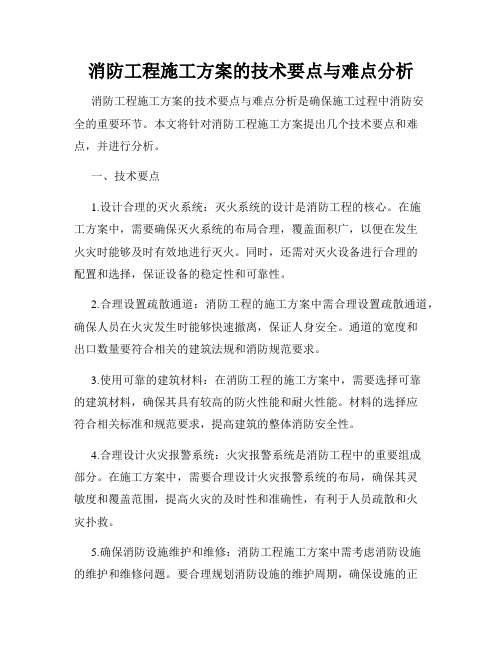 消防工程施工方案的技术要点与难点分析

消防工程施工方案的技术要点与难点分析是确保施工过程中消防安全的重要环节。本文将针对消防工程施工方案提出几个技术要点和难点，并进行分析。

一、技术要点

1.设计合理的灭火系统：灭火系统的设计是消防工程的核心。在施工方案中，需要确保灭火系统的布局合理，覆盖面积广，以便在发生火灾时能够及时有效地进行灭火。同时，还需对灭火设备进行合理的配置和选择，保证设备的稳定性和可靠性。

2.合理设置疏散通道：消防工程的施工方案中需合理设置疏散通道，确保人员在火灾发生时能够快速撤离，保证人身安全。通道的宽度和出口数量要符合相关的建筑法规和消防规范要求。

3.使用可靠的建筑材料：在消防工程的施工方案中，需要选择可靠的建筑材料，确保其具有较高的防火性能和耐火性能。材料的选择应符合相关标准和规范要求，提高建筑的整体消防安全性。

4.合理设计火灾报警系统：火灾报警系统是消防工程中的重要组成部分。在施工方案中，需要合理设计火灾报警系统的布局，确保其灵敏度和覆盖范围，提高火灾的及时性和准确性，有利于人员疏散和火灾扑救。

5.确保消防设施维护和维修：消防工程施工方案中需考虑消防设施的维护和维修问题。要合理规划消防设施的维护周期，确保设施的正